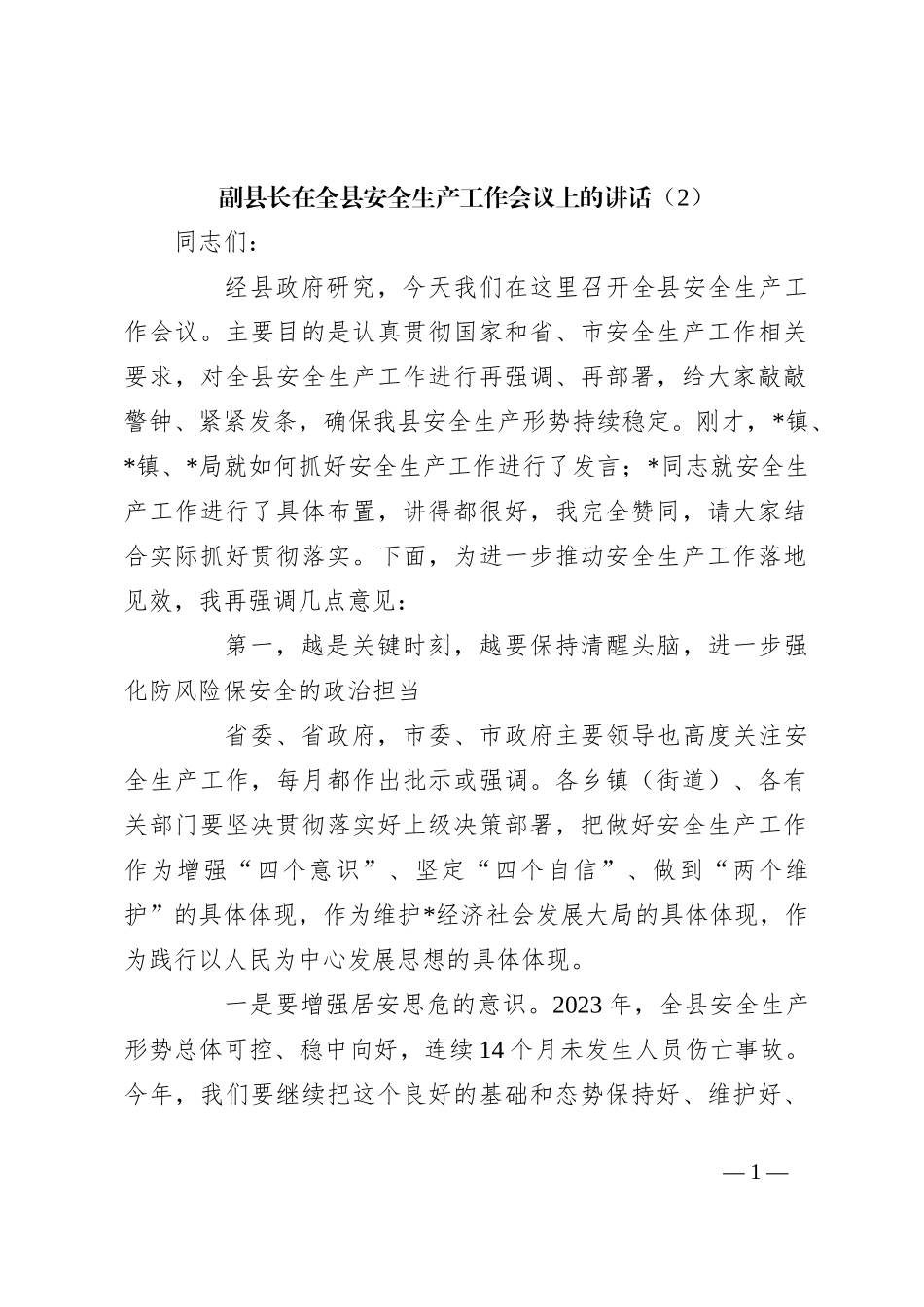 副县长在全县安全生产工作会议上的讲话（2）

同志们：

经县政府研究，今天我们在这里召开全县安全生产工作会议。主要目的是认真贯彻国家和省、市安全生产工作相关要求，对全县安全生产工作进行再强调、再部署，给大家敲敲警钟、紧紧发条，确保我县安全生产形势持续稳定。刚才，*镇、*镇、*局就如何抓好安全生产工作进行了发言；*同志就安全生产工作进行了具体布置，讲得都很好，我完全赞同，请大家结合实际抓好贯彻落实。下面，为进一步推动安全生产工作落地见效，我再强调几点意见：

第一，越是关键时刻，越要保持清醒头脑，进一步强化防风险保安全的政治担当

省委、省政府，市委、市政府主要领导也高度关注安全生产工作，每月都作出批示或强调。各乡镇（街道）、各有关部门要坚决贯彻落实好上级决策部署，把做好安全生产工作作为增强“四个意识”、坚定“四个自信”、做到“两个维护”的具体体现，作为维护*经济社会发展大局的具体体现，作为践行以人民为中心发展思想的具体体现。

一是要增强居安思危的意识。2023年，全县安全生产形势总体可控、稳中向好，连续14个月未发生人员伤亡事故。今年，我们要继续把这个良好的基础和态势保持好、维护好、

—1—